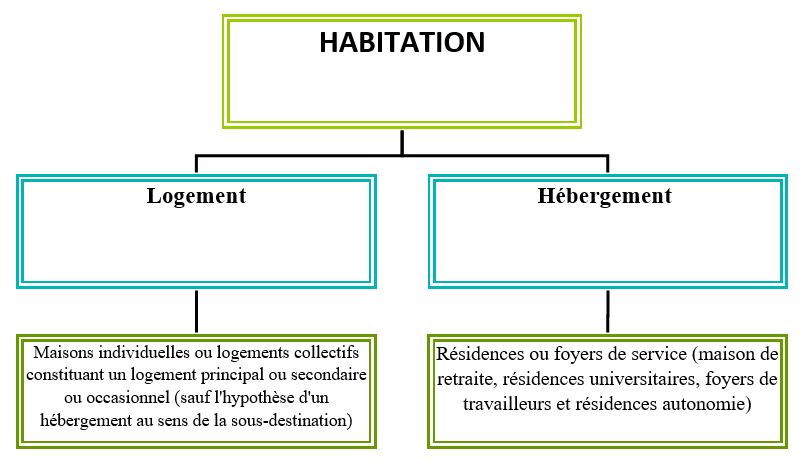 HABITATION

Logement

Hébergement

Maisons individuelles ou logements collectifs constituant un logement principal ou secondaire ou occasionnel (sauf l'hypothèse d'un hébergement au sens de la sous-destination)

Résidences ou foyers de service (maison de retraite, résidences universitaires, foyers de travailleurs et résidences autonomie)